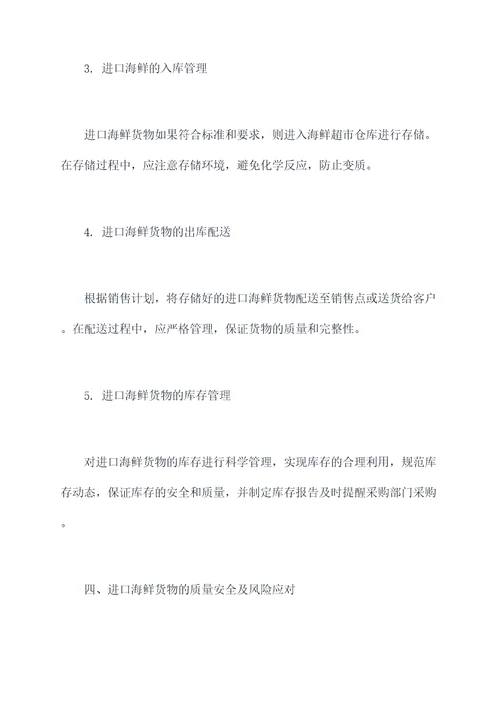 3. 进口海鲜的入库管理

进口海鲜货物如果符合标准和要求，则进入海鲜超市仓库进行存储。在存储过程中，应注意存储环境，避免化学反应，防止变质。

4. 进口海鲜货物的出库配送

根据销售计划，将存储好的进口海鲜货物配送至销售点或送货给客户。在配送过程中，应严格管理，保证货物的质量和完整性。

5. 进口海鲜货物的库存管理

对进口海鲜货物的库存进行科学管理，实现库存的合理利用，规范库存动态，保证库存的安全和质量，并制定库存报告及时提醒采购部门采购。

四、进口海鲜货物的质量安全及风险应对